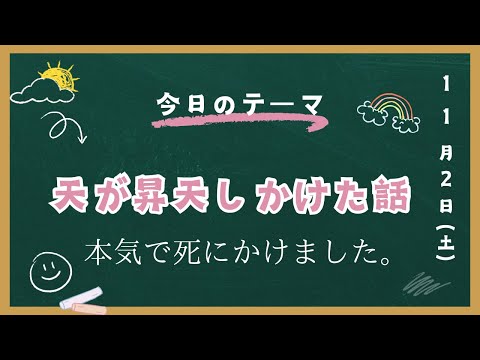 今日のテーマ

天が昇天しかけた話

本気で死にかけました。

11月2日(土)